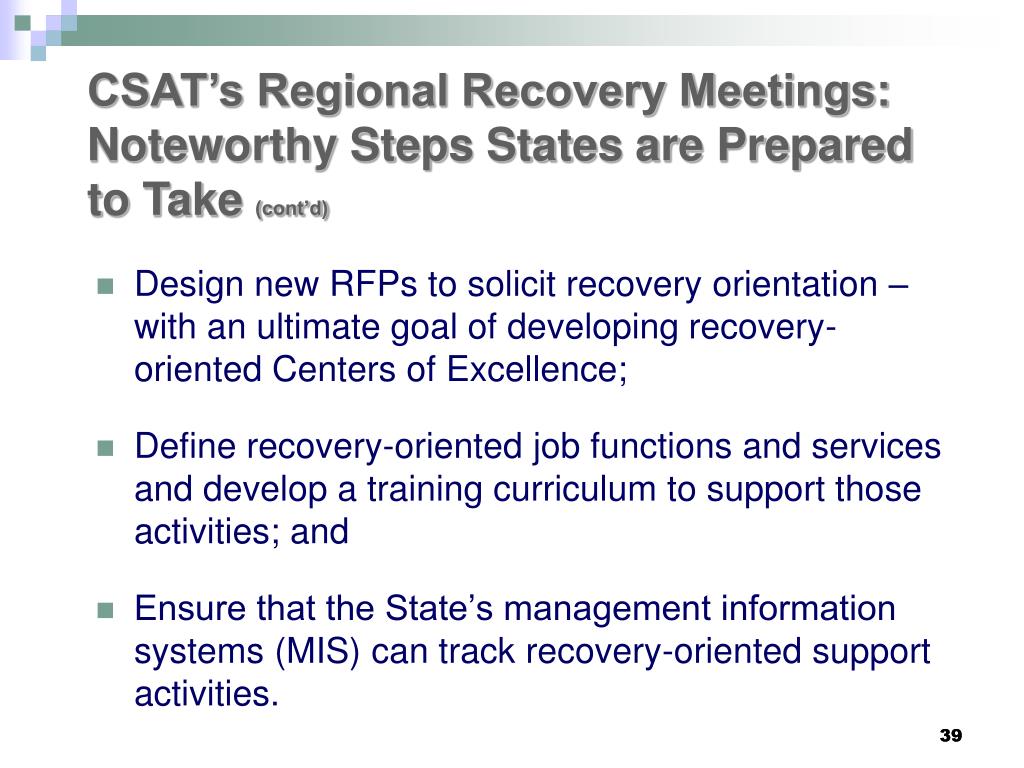 CSAT’s Regional Recovery Meetings: Noteworthy Steps States are Prepared to Take (cont’d)

Design new RFPs to solicit recovery orientation – with an ultimate goal of developing recovery-oriented Centers of Excellence;

Define recovery-oriented job functions and services and develop a training curriculum to support those activities; and

Ensure that the State’s management information systems (MIS) can track recovery-oriented support activities.

39